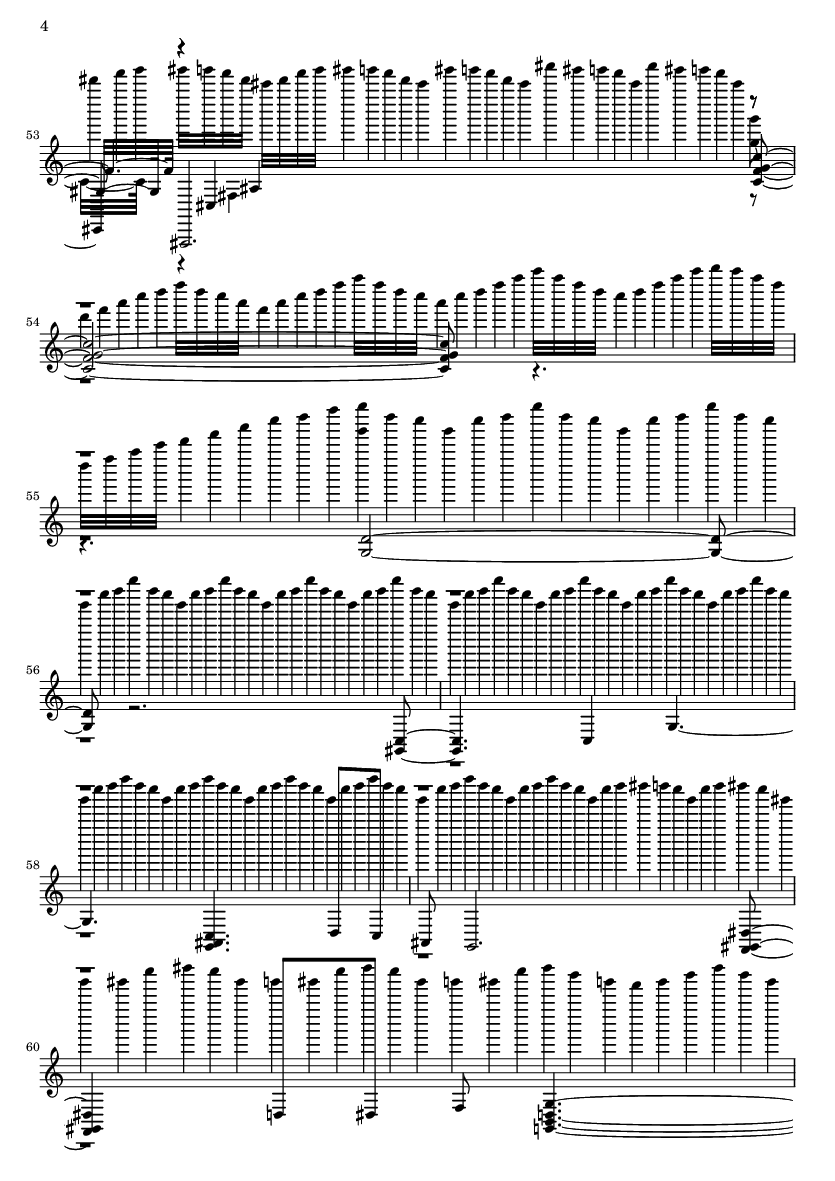 4

53

54

55

56

58

60